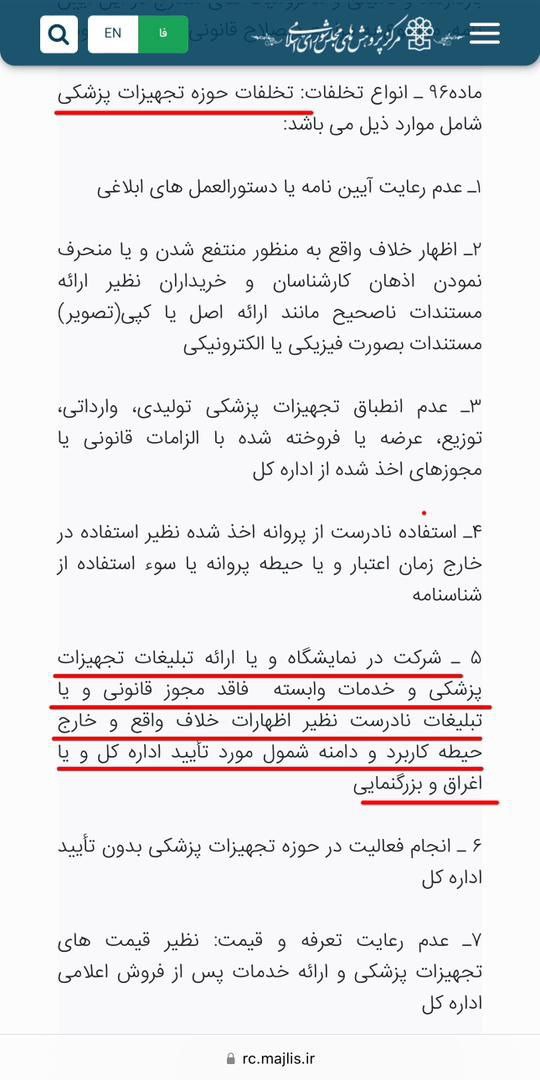 EN
فا
مرکز پژوهش های مجلس شورای اسلامی

ماده۹۶ ـ انواع تخلفات: تخلفات حوزه تجهیزات پزشکی شامل موارد ذیل می باشد:

۱ـ عدم رعایت آیین نامه یا دستورالعمل های ابلاغی

۲ـ اظهار خلاف واقع به منظور منتفع شدن و یا منحرف نمودن اذهان کارشناسان و خریداران نظیر ارائه مستندات ناصحیح مانند ارائه اصل یا کپی(تصویر) مستندات بصورت فیزیکی یا الکترونیکی

۳ـ عدم انطباق تجهیزات پزشکی تولیدی، وارداتی، توزیع، عرضه یا فروخته شده با الزامات قانونی یا مجوزهای اخذ شده از اداره کل

۴ـ استفاده نادرست از پروانه اخذ شده نظیر استفاده در خارج زمان اعتبار و یا حیطه پروانه یا سوء استفاده از شناسنامه

۵ ـ شرکت در نمایشگاه و یا ارائه تبلیغات تجهیزات پزشکی و خدمات وابسته فاقد مجوز قانونی و یا تبلیغات نادرست نظیر اظهارات خلاف واقع و خارج حیطه کاربرد و دامنه شمول مورد تأیید اداره کل و یا اغراق و بزرگنمایی

۶ ـ انجام فعالیت در حوزه تجهیزات پزشکی بدون تأیید اداره کل

۷ـ عدم رعایت تعرفه و قیمت: نظیر قیمت های تجهیزات پزشکی و ارائه خدمات پس از فروش اعلامی اداره کل

rc.majlis.ir